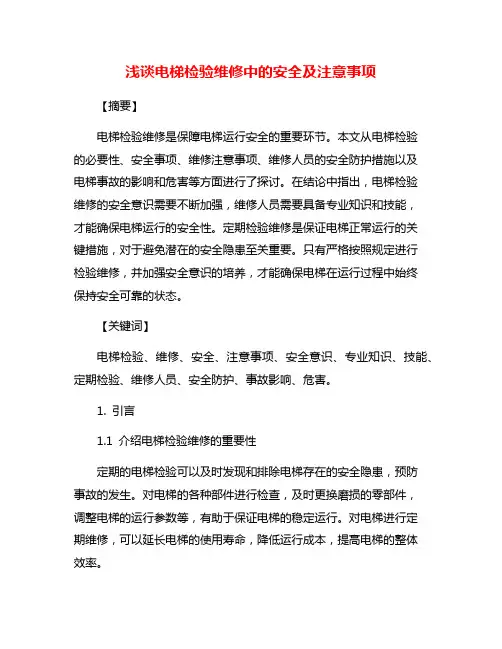 浅谈电梯检验维修中的安全及注意事项

【摘要】

电梯检验维修是保障电梯运行安全的重要环节。本文从电梯检验的必要性、安全事项、维修注意事项、维修人员的安全防护措施以及电梯事故的影响和危害等方面进行了探讨。在结论中指出，电梯检验维修的安全意识需要不断加强，维修人员需要具备专业知识和技能，才能确保电梯运行的安全性。定期检验维修是保证电梯正常运行的关键措施，对于避免潜在的安全隐患至关重要。只有严格按照规定进行检验维修，并加强安全意识的培养，才能确保电梯在运行过程中始终保持安全可靠的状态。

【关键词】

电梯检验、维修、安全、注意事项、安全意识、专业知识、技能、定期检验、维修人员、安全防护、事故影响、危害。

1. 引言

1.1 介绍电梯检验维修的重要性

定期的电梯检验可以及时发现和排除电梯存在的安全隐患，预防事故的发生。对电梯的各种部件进行检查，及时更换磨损的零部件，调整电梯的运行参数等，有助于保证电梯的稳定运行。对电梯进行定期维修，可以延长电梯的使用寿命，降低运行成本，提高电梯的整体效率。